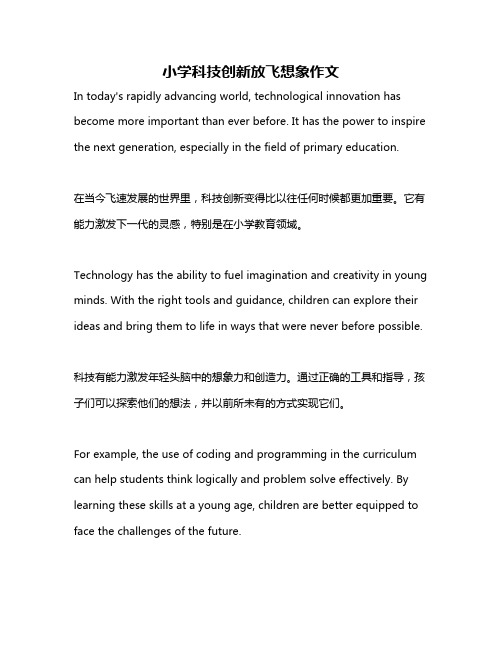 小学科技创新放飞想象作文

In today's rapidly advancing world, technological innovation has become more important than ever before. It has the power to inspire the next generation, especially in the field of primary education.

在当今飞速发展的世界里，科技创新变得比以往任何时候都更加重要。它有能力激发下一代的灵感，特别是在小学教育领域。

Technology has the ability to fuel imagination and creativity in young minds. With the right tools and guidance, children can explore their ideas and bring them to life in ways that were never before possible.

科技有能力激发年轻头脑中的想象力和创造力。通过正确的工具和指导，孩子们可以探索他们的想法，并以前所未有的方式实现它们。

For example, the use of coding and programming in the curriculum can help students think logically and problem solve effectively. By learning these skills at a young age, children are better equipped to face the challenges of the future.